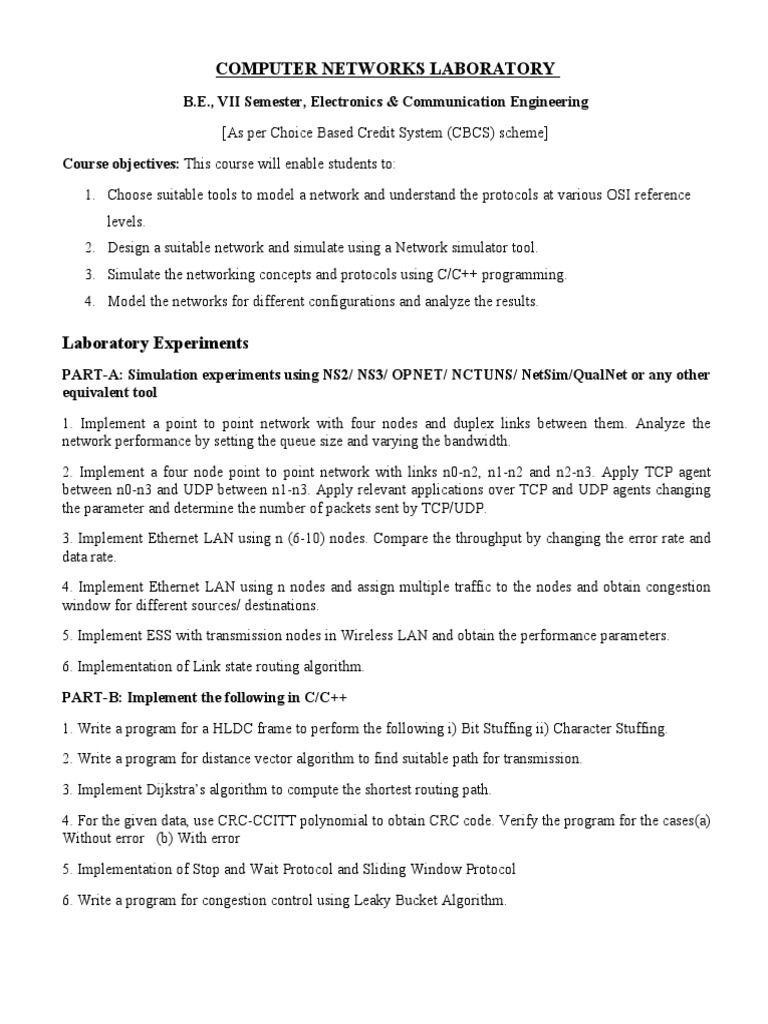 COMPUTER NETWORKS LABORATORY

B.E., VII Semester, Electronics & Communication Engineering

[As per Choice Based Credit System (CBCS) scheme]

Course objectives: This course will enable students to:

1. Choose suitable tools to model a network and understand the protocols at various OSI reference levels.
2. Design a suitable network and simulate using a Network simulator tool.
3. Simulate the networking concepts and protocols using C/C++ programming.
4. Model the networks for different configurations and analyze the results.

Laboratory Experiments

PART-A: Simulation experiments using NS2/ NS3/ OPNET/ NCTUNS/ NetSim/QualNet or any other equivalent tool

1. Implement a point to point network with four nodes and duplex links between them. Analyze the network performance by setting the queue size and varying the bandwidth.

2. Implement a four node point to point network with links n0-n2, n1-n2 and n2-n3. Apply TCP agent between n0-n3 and UDP between n1-n3. Apply relevant applications over TCP and UDP agents changing the parameter and determine the number of packets sent by TCP/UDP.

3. Implement Ethernet LAN using n (6-10) nodes. Compare the throughput by changing the error rate and data rate.

4. Implement Ethernet LAN using n nodes and assign multiple traffic to the nodes and obtain congestion window for different sources/ destinations.

5. Implement ESS with transmission nodes in Wireless LAN and obtain the performance parameters.

6. Implementation of Link state routing algorithm.

PART-B: Implement the following in C/C++

1. Write a program for a HLDC frame to perform the following i) Bit Stuffing ii) Character Stuffing.

2. Write a program for distance vector algorithm to find suitable path for transmission.

3. Implement Dijkstra's algorithm to compute the shortest routing path.

4. For the given data, use CRC-CCITT polynomial to obtain CRC code. Verify the program for the cases(a) Without error (b) With error

5. Implementation of Stop and Wait Protocol and Sliding Window Protocol

6. Write a program for congestion control using Leaky Bucket Algorithm.